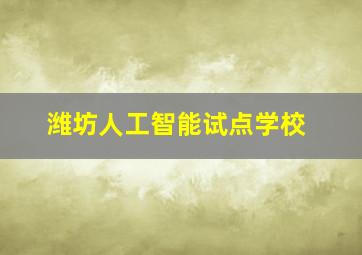 潍坊人工智能试点学校